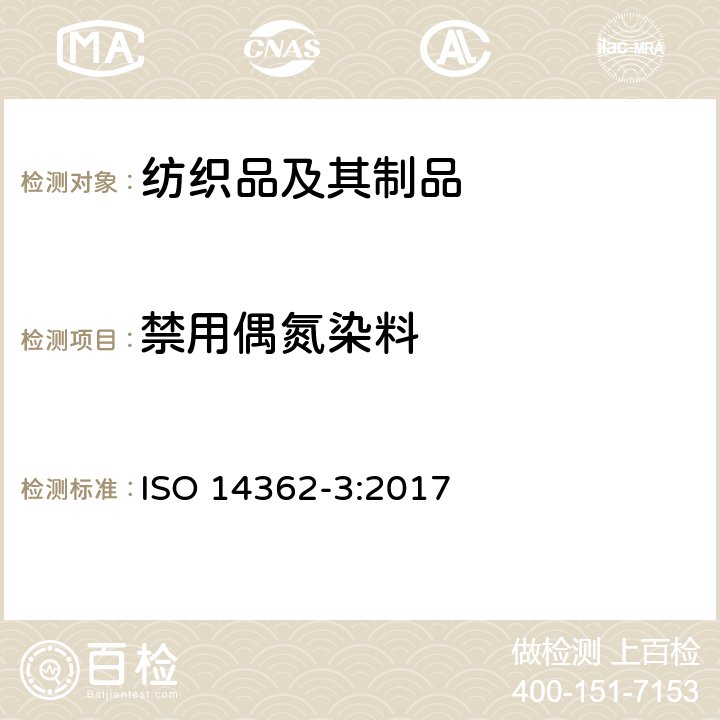 MA CNAS AC ilac-MRA

检测对象：纺织品及其制品

检测项目：禁用偶氮染料

检测标准：ISO 14362-3:2017

百检 Baijiantest.com

做检测 上百检
400-151-7153